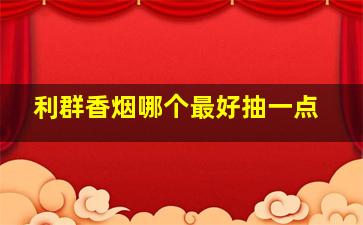 利群香烟哪个最好抽一点